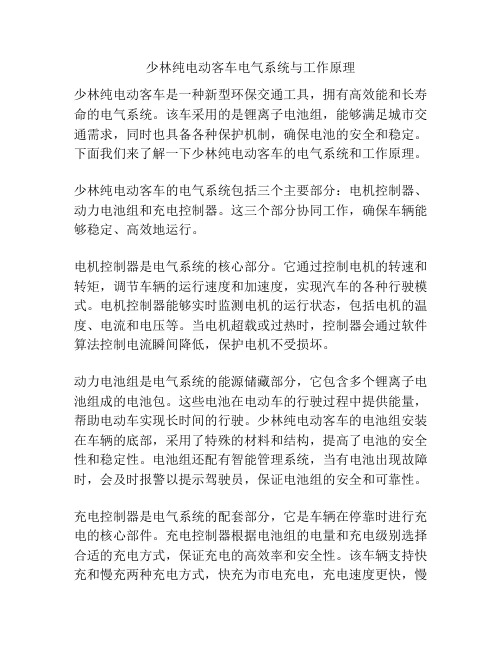 少林纯电动客车电气系统与工作原理

少林纯电动客车是一种新型环保交通工具，拥有高效能和长寿命的电气系统。该车采用的是锂离子电池组，能够满足城市交通需求，同时也具备各种保护机制，确保电池的安全和稳定。下面我们来了解一下少林纯电动客车的电气系统和工作原理。

少林纯电动客车的电气系统包括三个主要部分：电机控制器、动力电池组和充电控制器。这三个部分协同工作，确保车辆能够稳定、高效地运行。

电机控制器是电气系统的核心部分。它通过控制电机的转速和转矩，调节车辆的运行速度和加速度，实现汽车的各种行驶模式。电机控制器能够实时监测电机的运行状态，包括电机的温度、电流和电压等。当电机超载或过热时，控制器会通过软件算法控制电流瞬间降低，保护电机不受损坏。

动力电池组是电气系统的能源储藏部分，它包含多个锂离子电池组成的电池包。这些电池在电动车的行驶过程中提供能量，帮助电动车实现长时间的行驶。少林纯电动客车的电池组安装在车辆的底部，采用了特殊的材料和结构，提高了电池的安全性和稳定性。电池组还配有智能管理系统，当有电池出现故障时，会及时报警以提示驾驶员，保证电池组的安全和可靠性。

充电控制器是电气系统的配套部分，它是车辆在停靠时进行充电的核心部件。充电控制器根据电池组的电量和充电级别选择合适的充电方式，保证充电的高效率和安全性。该车辆支持快充和慢充两种充电方式，快充为市电充电，充电速度更快，慢